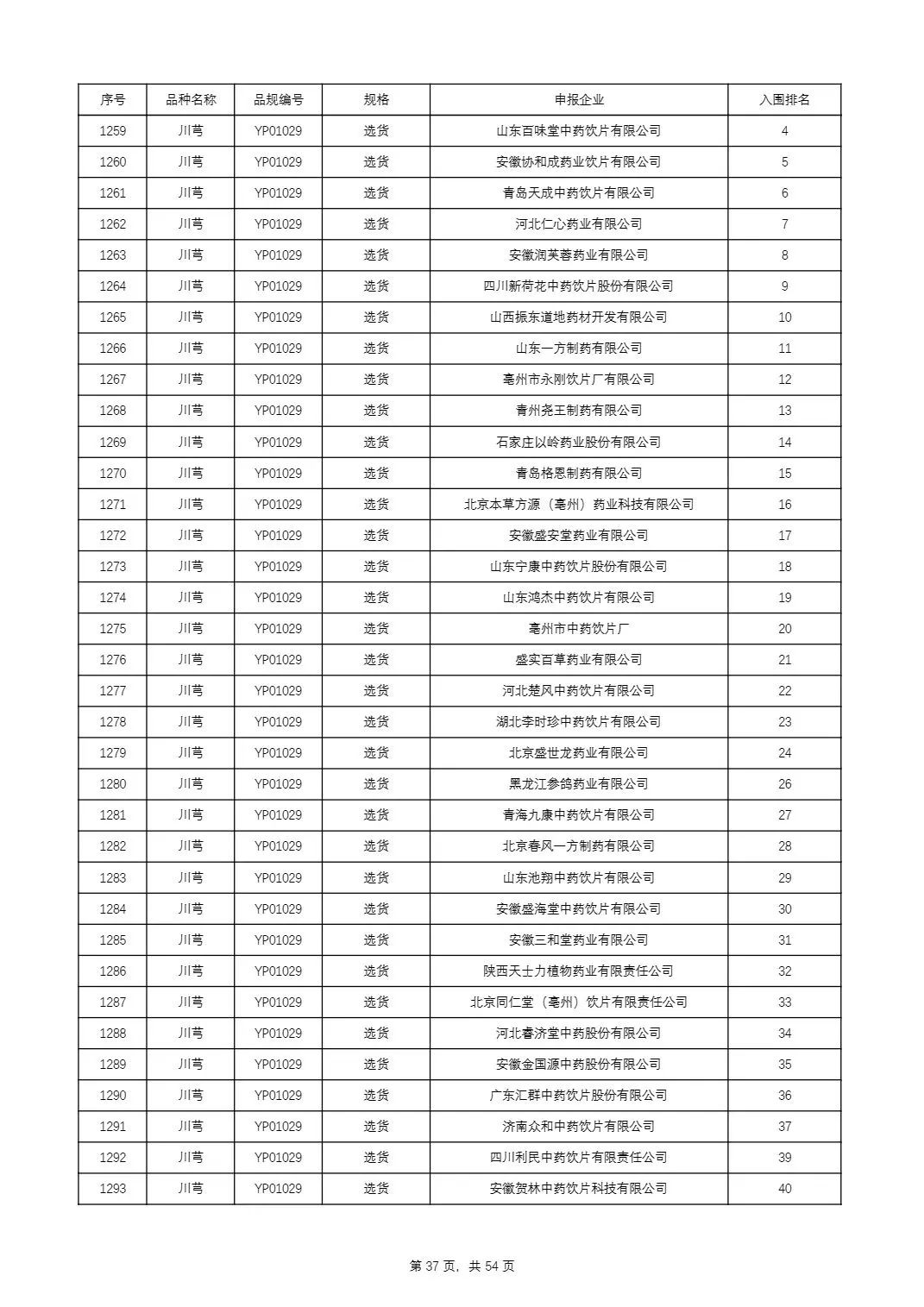 | 序号 | 品种名称 | 品规编号 | 规格 | 申报企业 | 入围排名 |
|---|---|---|---|---|---|
| 1259 | 川芎 | YP01029 | 选货 | 山东百味堂中药饮片有限公司 | 4 |
| 1260 | 川芎 | YP01029 | 选货 | 安徽协和成药业饮片有限公司 | 5 |
| 1261 | 川芎 | YP01029 | 选货 | 青岛天成中药饮片有限公司 | 6 |
| 1262 | 川芎 | YP01029 | 选货 | 河北仁心药业有限公司 | 7 |
| 1263 | 川芎 | YP01029 | 选货 | 安徽润芙蓉药业有限公司 | 8 |
| 1264 | 川芎 | YP01029 | 选货 | 四川新荷花中药饮片股份有限公司 | 9 |
| 1265 | 川芎 | YP01029 | 选货 | 山西振东道地药材开发有限公司 | 10 |
| 1266 | 川芎 | YP01029 | 选货 | 山东一方制药有限公司 | 11 |
| 1267 | 川芎 | YP01029 | 选货 | 亳州市永刚饮片厂有限公司 | 12 |
| 1268 | 川芎 | YP01029 | 选货 | 青州尧王制药有限公司 | 13 |
| 1269 | 川芎 | YP01029 | 选货 | 石家庄以岭药业股份有限公司 | 14 |
| 1270 | 川芎 | YP01029 | 选货 | 青岛格恩制药有限公司 | 15 |
| 1271 | 川芎 | YP01029 | 选货 | 北京本草方源（亳州）药业科技有限公司 | 16 |
| 1272 | 川芎 | YP01029 | 选货 | 安徽盛安堂药业有限公司 | 17 |
| 1273 | 川芎 | YP01029 | 选货 | 山东宁康中药饮片股份有限公司 | 18 |
| 1274 | 川芎 | YP01029 | 选货 | 山东鸿杰中药饮片有限公司 | 19 |
| 1275 | 川芎 | YP01029 | 选货 | 亳州市中药饮片厂 | 20 |
| 1276 | 川芎 | YP01029 | 选货 | 盛实百草药业有限公司 | 21 |
| 1277 | 川芎 | YP01029 | 选货 | 河北楚风中药饮片有限公司 | 22 |
| 1278 | 川芎 | YP01029 | 选货 | 湖北李时珍中药饮片有限公司 | 23 |
| 1279 | 川芎 | YP01029 | 选货 | 北京盛世龙药业有限公司 | 24 |
| 1280 | 川芎 | YP01029 | 选货 | 黑龙江参鸽药业有限公司 | 26 |
| 1281 | 川芎 | YP01029 | 选货 | 青海九康中药饮片有限公司 | 27 |
| 1282 | 川芎 | YP01029 | 选货 | 北京春风一方制药有限公司 | 28 |
| 1283 | 川芎 | YP01029 | 选货 | 山东池翔中药饮片有限公司 | 29 |
| 1284 | 川芎 | YP01029 | 选货 | 安徽盛海堂中药饮片有限公司 | 30 |
| 1285 | 川芎 | YP01029 | 选货 | 安徽三和堂药业有限公司 | 31 |
| 1286 | 川芎 | YP01029 | 选货 | 陕西天士力植物药业有限责任公司 | 32 |
| 1287 | 川芎 | YP01029 | 选货 | 北京同仁堂（亳州）饮片有限责任公司 | 33 |
| 1288 | 川芎 | YP01029 | 选货 | 河北睿济堂中药股份有限公司 | 34 |
| 1289 | 川芎 | YP01029 | 选货 | 安徽金国源中药股份有限公司 | 35 |
| 1290 | 川芎 | YP01029 | 选货 | 广东汇群中药饮片股份有限公司 | 36 |
| 1291 | 川芎 | YP01029 | 选货 | 济南众和中药饮片有限公司 | 37 |
| 1292 | 川芎 | YP01029 | 选货 | 四川利民中药饮片有限责任公司 | 39 |
| 1293 | 川芎 | YP01029 | 选货 | 安徽贺林中药饮片科技有限公司 | 40 |

第 37 页，共 54 页